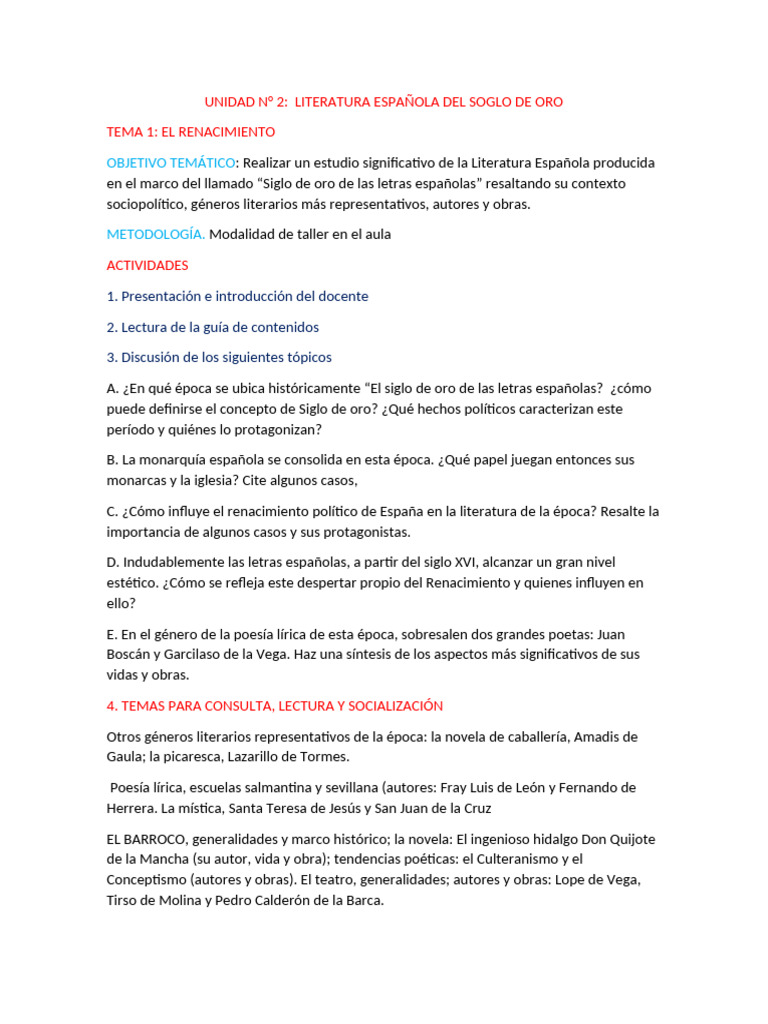 UNIDAD N° 2:  LITERATURA ESPAÑOLA DEL SOGLO DE ORO

TEMA 1: EL RENACIMIENTO

OBJETIVO TEMÁTICO: Realizar un estudio significativo de la Literatura Española producida en el marco del llamado “Siglo de oro de las letras españolas” resaltando su contexto sociopolítico, géneros literarios más representativos, autores y obras.

METODOLOGÍA. Modalidad de taller en el aula

ACTIVIDADES

1. Presentación e introducción del docente

2. Lectura de la guía de contenidos

3. Discusión de los siguientes tópicos

A. ¿En qué época se ubica históricamente “El siglo de oro de las letras españolas?  ¿cómo puede definirse el concepto de Siglo de oro? ¿Qué hechos políticos caracterizan este período y quiénes lo protagonizan?

B. La monarquía española se consolida en esta época. ¿Qué papel juegan entonces sus monarcas y la iglesia? Cite algunos casos,

C. ¿Cómo influye el renacimiento político de España en la literatura de la época? Resalte la importancia de algunos casos y sus protagonistas.

D. Indudablemente las letras españolas, a partir del siglo XVI, alcanzar un gran nivel estético. ¿Cómo se refleja este despertar propio del Renacimiento y quienes influyen en ello?

E. En el género de la poesía lírica de esta época, sobresalen dos grandes poetas: Juan Boscán y Garcilaso de la Vega. Haz una síntesis de los aspectos más significativos de sus vidas y obras.

4. TEMAS PARA CONSULTA, LECTURA Y SOCIALIZACIÓN

Otros géneros literarios representativos de la época: la novela de caballería, Amadis de Gaula; la picaresca, Lazarillo de Tormes.

Poesía lírica, escuelas salmantina y sevillana (autores: Fray Luis de León y Fernando de Herrera. La mística, Santa Teresa de Jesús y San Juan de la Cruz

EL BARROCO, generalidades y marco histórico; la novela: El ingenioso hidalgo Don Quijote de la Mancha (su autor, vida y obra); tendencias poéticas: el Culteranismo y el Conceptismo (autores y obras). El teatro, generalidades; autores y obras: Lope de Vega, Tirso de Molina y Pedro Calderón de la Barca.